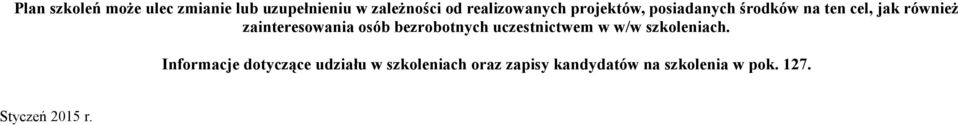 Plan szkoleń może ulec zmianie lub uzupełnieniu w zależności od realizowanych projektów, posiadanych środków na ten cel, jak również zainteresowania osób bezrobotnych uczestnictwem w w/w szkoleniach.

Informacje dotyczące udziału w szkoleniach oraz zapisy kandydatów na szkolenia w pok. 127.

Styczeń 2015 r.